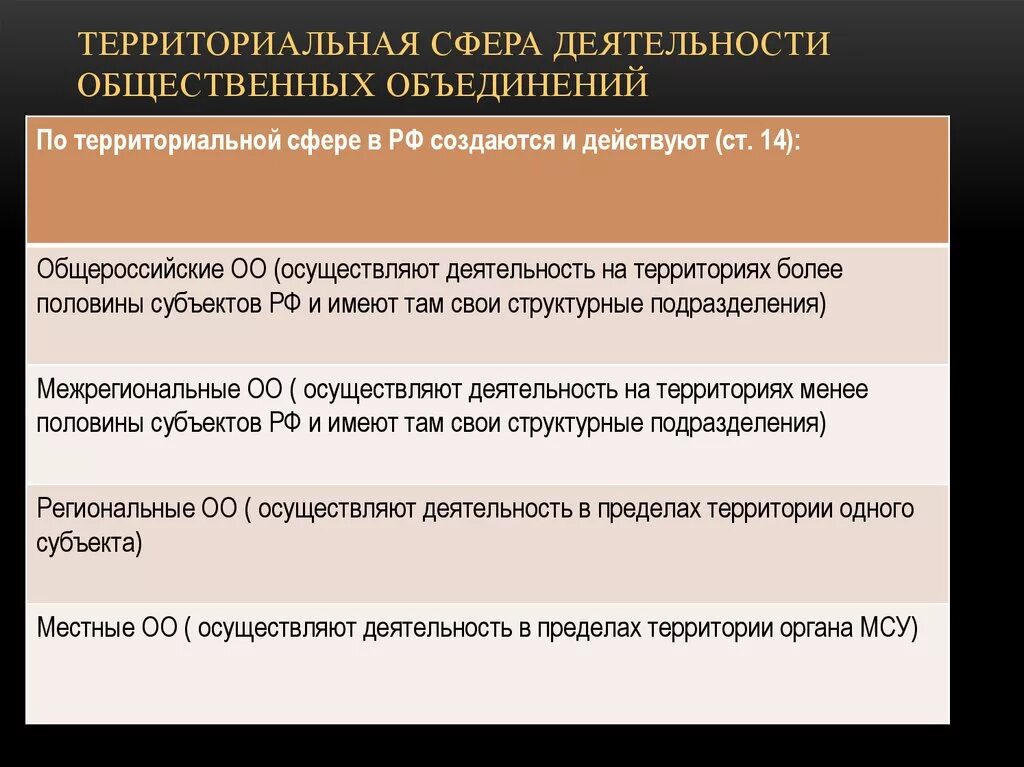 ТЕРРИТОРИАЛЬНАЯ СФЕРА ДЕЯТЕЛЬНОСТИ ОБЩЕСТВЕННЫХ ОБЪЕДИНЕНИЙ

| По территориальной сфере в РФ создаются и действуют (ст. 14): |
|---|
| Общероссийские ОО (осуществляют деятельность на территориях более половины субъектов РФ и имеют там свои структурные подразделения) |
| Межрегиональные ОО ( осуществляют деятельность на территориях менее половины субъектов РФ и имеют там свои структурные подразделения) |
| Региональные ОО ( осуществляют деятельность в пределах территории одного субъекта) |
| Местные ОО ( осуществляют деятельность в пределах территории органа МСУ) |